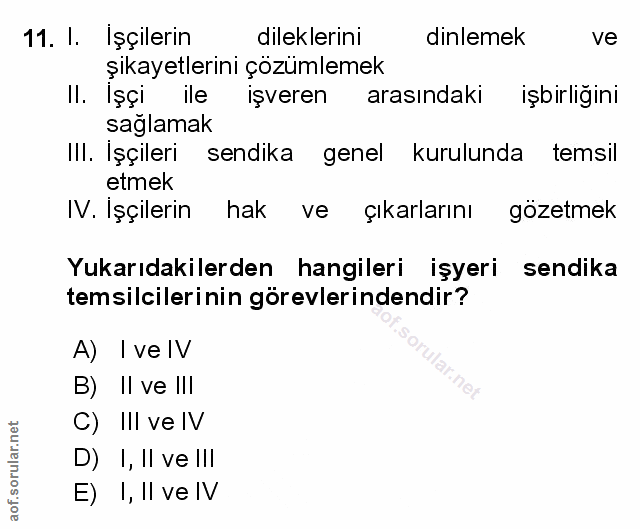 11. I. İşçilerin dileklerini dinlemek ve şikayetlerini çözümlemek
II. İşçi ile işveren arasındaki işbirliğini sağlamak
III. İşçileri sendika genel kurulunda temsil etmek
IV. İşçilerin hak ve çıkarlarını gözetmek

Yukarıdakilerden hangileri işyeri sendika temsilcilerinin görevlerindendir?

aof.sorular.net

A) I ve IV
B) II ve III
C) III ve IV
D) I, II ve III
E) I, II ve IV

aof.sorular.net